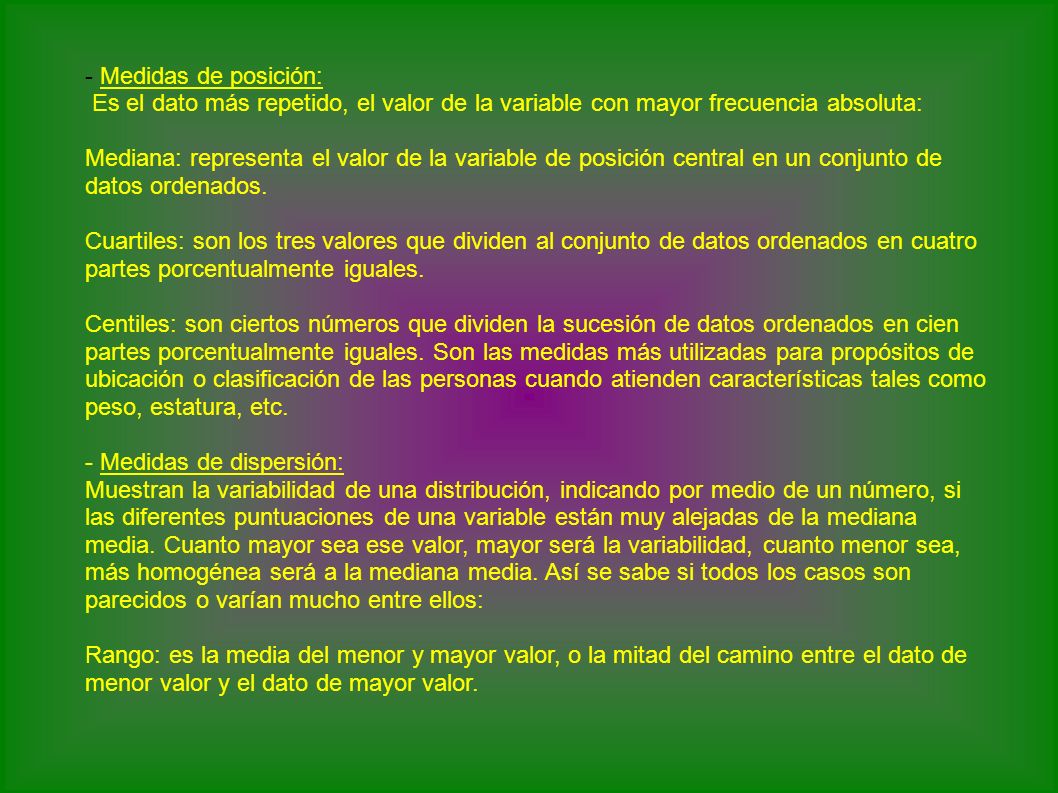 - Medidas de posición:
Es el dato más repetido, el valor de la variable con mayor frecuencia absoluta:

Mediana: representa el valor de la variable de posición central en un conjunto de datos ordenados.

Cuartiles: son los tres valores que dividen al conjunto de datos ordenados en cuatro partes porcentualmente iguales.

Centiles: son ciertos números que dividen la sucesión de datos ordenados en cien partes porcentualmente iguales. Son las medidas más utilizadas para propósitos de ubicación o clasificación de las personas cuando atienden características tales como peso, estatura, etc.

- Medidas de dispersión:
Muestran la variabilidad de una distribución, indicando por medio de un número, si las diferentes puntuaciones de una variable están muy alejadas de la mediana media. Cuanto mayor sea ese valor, mayor será la variabilidad, cuanto menor sea, más homogénea será a la mediana media. Así se sabe si todos los casos son parecidos o varían mucho entre ellos:

Rango: es la media del menor y mayor valor, o la mitad del camino entre el dato de menor valor y el dato de mayor valor.